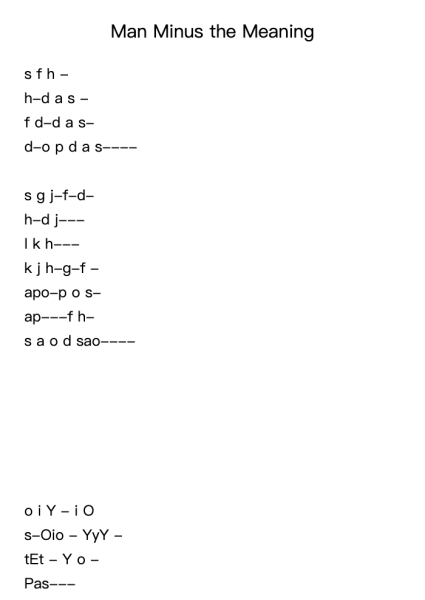 Man Minus the Meaning

s f h –
h–d a s –
f d–d a s–
d–o p d a s––––

s g j–f–d–
h–d j–––
l k h–––
k j h–g–f –
apo–p o s–
ap–––f h–
s a o d sao––––

o i Y – i O
s–Oio – YyY –
tEt – Y o –
Pas–––